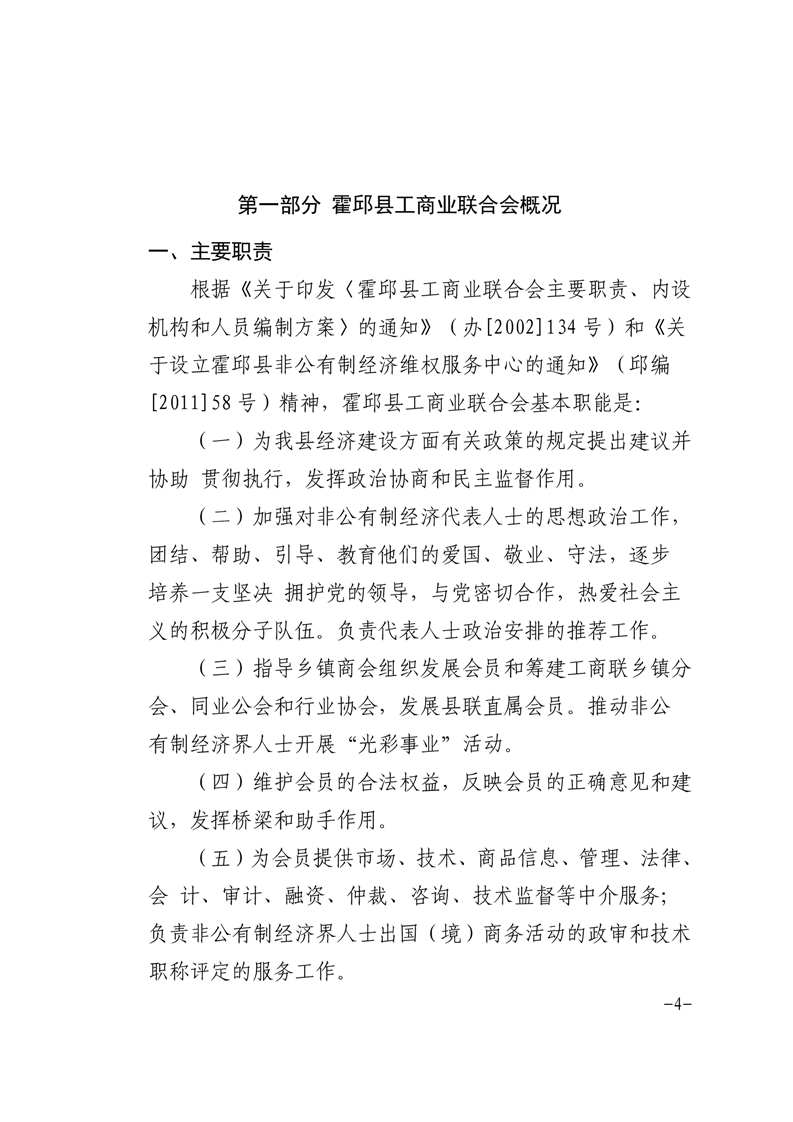 第一部分 霍邱县工商业联合会概况

一、主要职责

根据《关于印发〈霍邱县工商业联合会主要职责、内设机构和人员编制方案〉的通知》（办[2002]134号）和《关于设立霍邱县非公有制经济维权服务中心的通知》（邱编[2011]58号）精神，霍邱县工商业联合会基本职能是:

（一）为我县经济建设方面有关政策的规定提出建议并协助 贯彻执行，发挥政治协商和民主监督作用。

（二）加强对非公有制经济代表人士的思想政治工作，团结、帮助、引导、教育他们的爱国、敬业、守法，逐步培养一支坚决 拥护党的领导，与党密切合作，热爱社会主义的积极分子队伍。负责代表人士政治安排的推荐工作。

（三）指导乡镇商会组织发展会员和筹建工商联乡镇分会、同业公会和行业协会，发展县联直属会员。推动非公有制经济界人士开展“光彩事业”活动。

（四）维护会员的合法权益，反映会员的正确意见和建议，发挥桥梁和助手作用。

（五）为会员提供市场、技术、商品信息、管理、法律、会 计、审计、融资、仲裁、咨询、技术监督等中介服务;负责非公有制经济界人士出国（境）商务活动的政审和技术职称评定的服务工作。

-4-